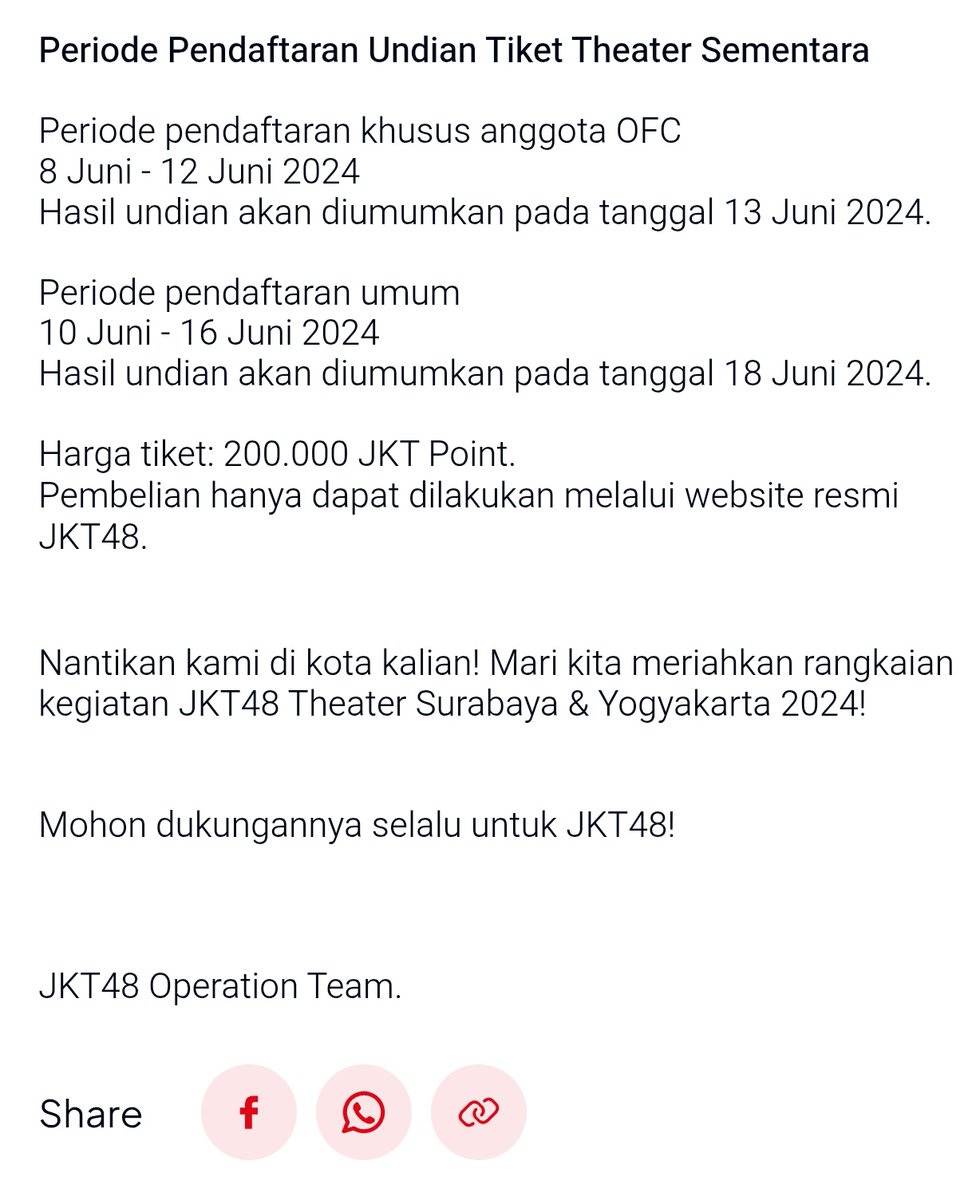 Periode Pendaftaran Undian Tiket Theater Sementara

Periode pendaftaran khusus anggota OFC
8 Juni - 12 Juni 2024
Hasil undian akan diumumkan pada tanggal 13 Juni 2024.

Periode pendaftaran umum
10 Juni - 16 Juni 2024
Hasil undian akan diumumkan pada tanggal 18 Juni 2024.

Harga tiket: 200.000 JKT Point.
Pembelian hanya dapat dilakukan melalui website resmi JKT48.

Nantikan kami di kota kalian! Mari kita meriahkan rangkaian kegiatan JKT48 Theater Surabaya & Yogyakarta 2024!

Mohon dukungannya selalu untuk JKT48!

JKT48 Operation Team.

Share